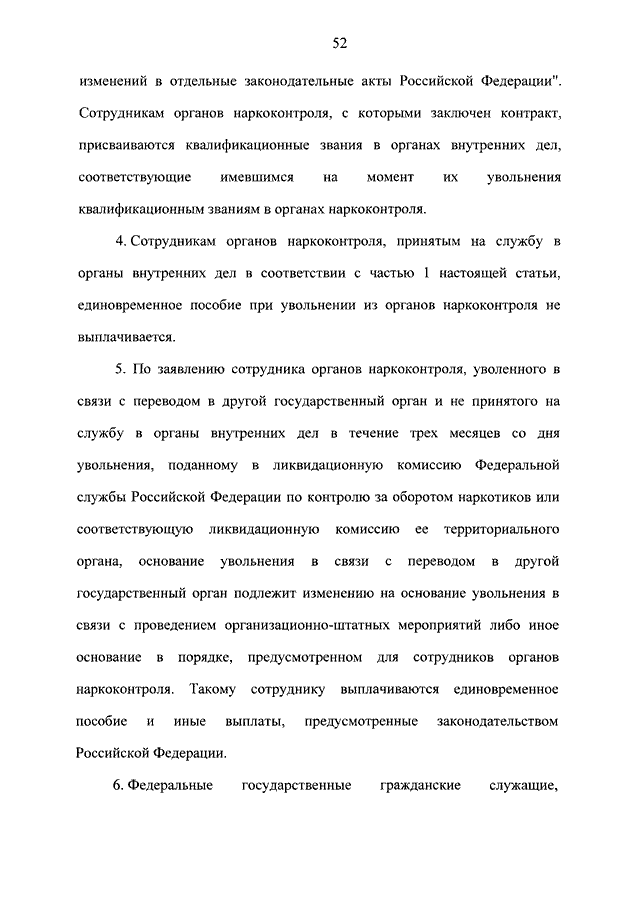 52

изменений в отдельные законодательные акты Российской Федерации". Сотрудникам органов наркоконтроля, с которыми заключен контракт, присваиваются квалификационные звания в органах внутренних дел, соответствующие имевшимся на момент их увольнения квалификационным званиям в органах наркоконтроля.

4. Сотрудникам органов наркоконтроля, принятым на службу в органы внутренних дел в соответствии с частью 1 настоящей статьи, единовременное пособие при увольнении из органов наркоконтроля не выплачивается.

5. По заявлению сотрудника органов наркоконтроля, уволенного в связи с переводом в другой государственный орган и не принятого на службу в органы внутренних дел в течение трех месяцев со дня увольнения, поданному в ликвидационную комиссию Федеральной службы Российской Федерации по контролю за оборотом наркотиков или соответствующую ликвидационную комиссию ее территориального органа, основание увольнения в связи с переводом в другой государственный орган подлежит изменению на основание увольнения в связи с проведением организационно-штатных мероприятий либо иное основание в порядке, предусмотренном для сотрудников органов наркоконтроля. Такому сотруднику выплачиваются единовременное пособие и иные выплаты, предусмотренные законодательством Российской Федерации.

6. Федеральные государственные гражданские служащие,